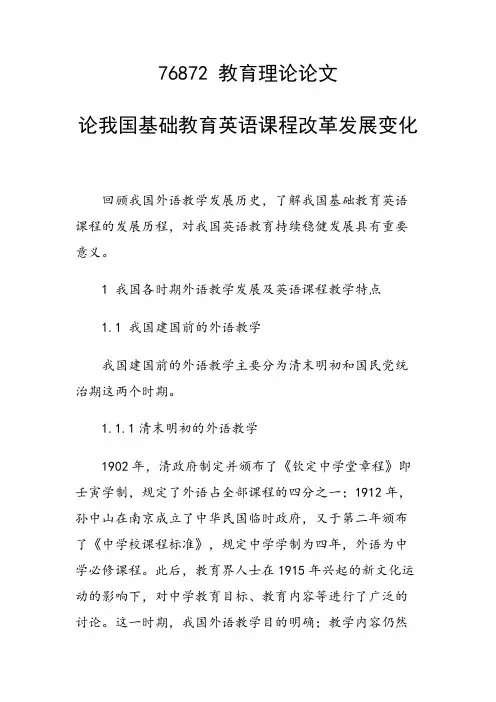 76872 教育理论论文

论我国基础教育英语课程改革发展变化

回顾我国外语教学发展历史，了解我国基础教育英语课程的发展历程，对我国英语教育持续稳健发展具有重要意义。

1 我国各时期外语教学发展及英语课程教学特点

1.1 我国建国前的外语教学

我国建国前的外语教学主要分为清末明初和国民党统治期这两个时期。

1.1.1 清末明初的外语教学

1902 年，清政府制定并颁布了《钦定中学堂章程》即壬寅学制，规定了外语占全部课程的四分之一；1912 年，孙中山在南京成立了中华民国临时政府，又于第二年颁布了《中学校课程标准》，规定中学学制为四年，外语为中学必修课程。此后，教育界人士在 1915 年兴起的新文化运动的影响下，对中学教育目标、教育内容等进行了广泛的讨论。这一时期，我国外语教学目的明确；教学内容仍然